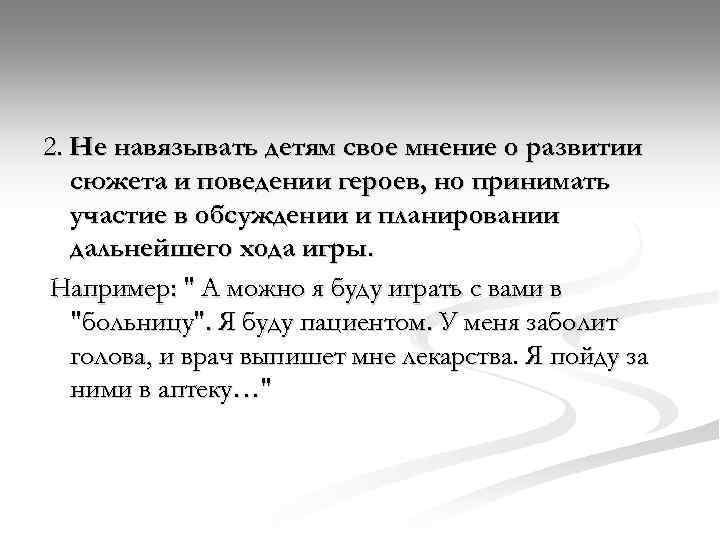 2. Не навязывать детям свое мнение о развитии сюжета и поведении героев, но принимать участие в обсуждении и планировании дальнейшего хода игры.

Например: " А можно я буду играть с вами в "больницу". Я буду пациентом. У меня заболит голова, и врач выпишет мне лекарства. Я пойду за ними в аптеку…"